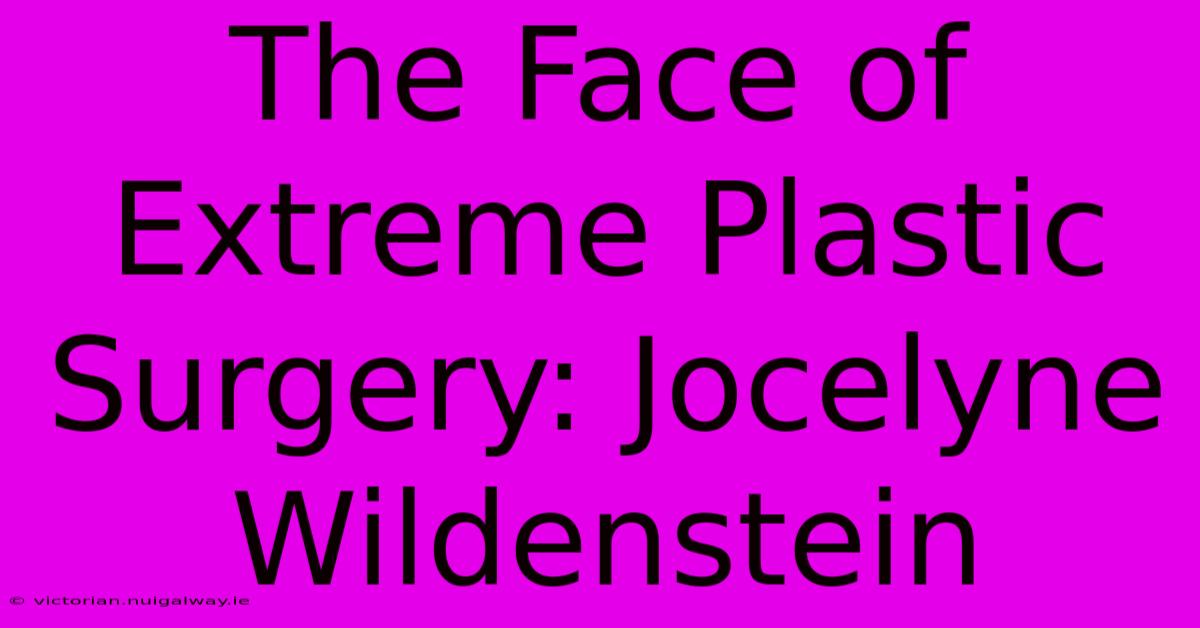 The Face of Extreme Plastic Surgery: Jocelyne Wildenstein

© victorian.nuigalway.ie